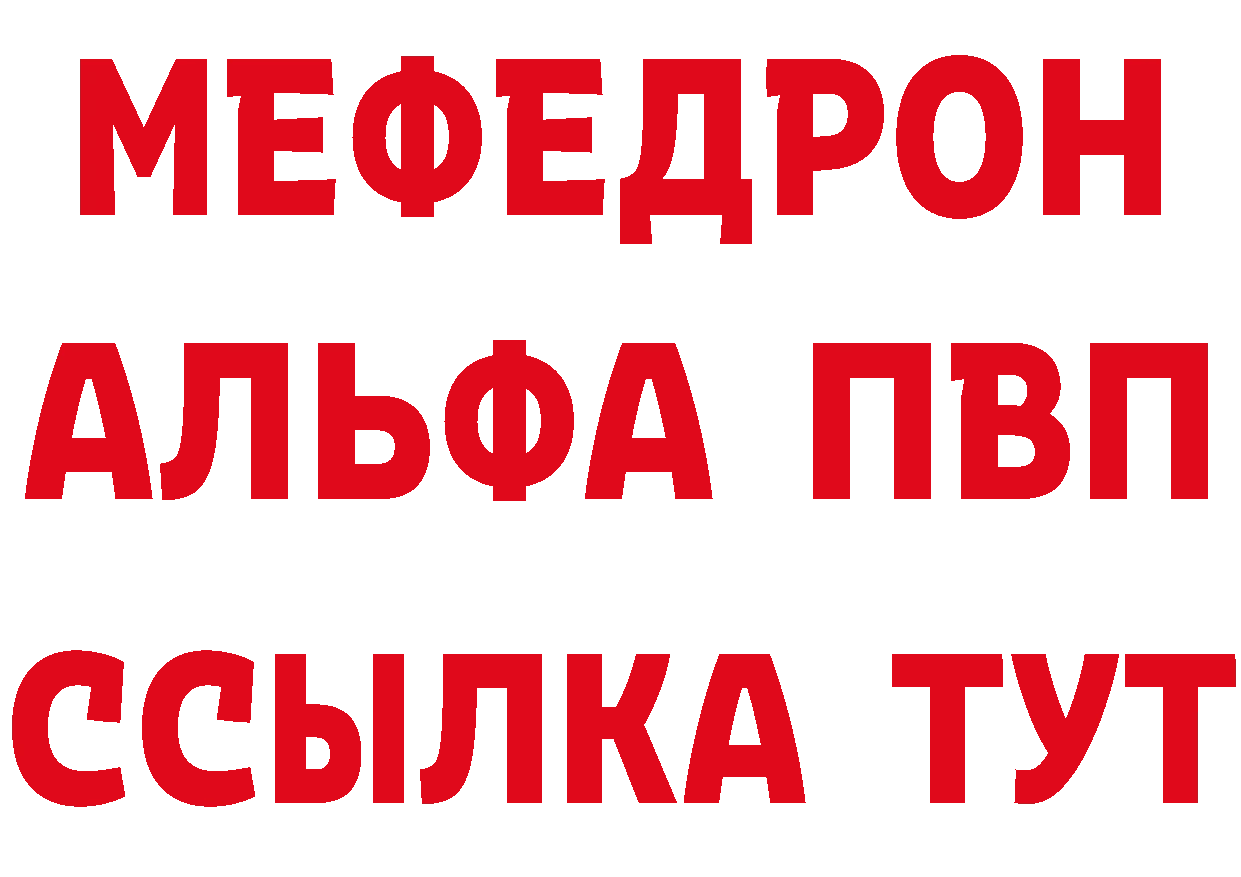 МЕФЕДРОН
АЛЬФА ПВП
ССЫЛКА ТУТ